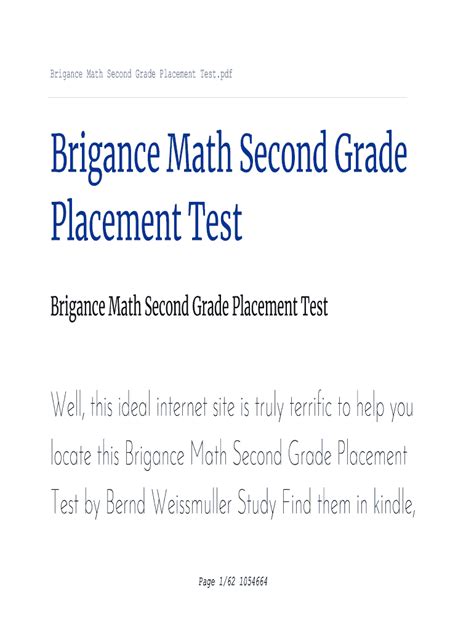 Brigance Math Second Grade Placement Test.pdf

Brigance Math Second Grade Placement Test

Brigance Math Second Grade Placement Test

Well, this ideal internet site is truly terrific to help you locate this Brigance Math Second Grade Placement Test by Bernd Weissmuller Study Find them in kindle,

Page 1/62 1054664